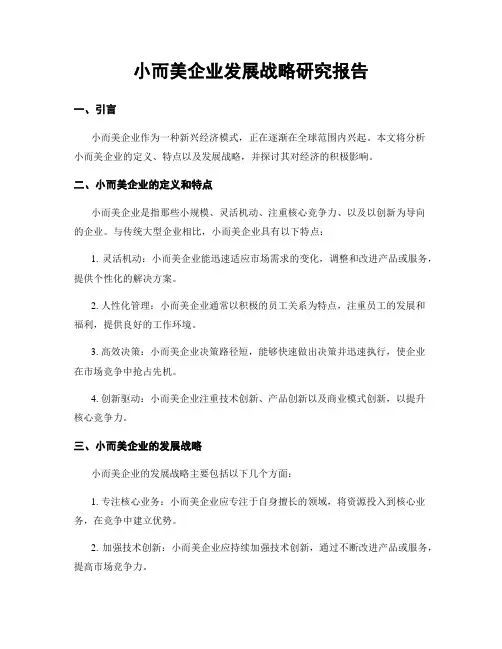 小而美企业发展战略研究报告

一、引言

小而美企业作为一种新兴经济模式，正在逐渐在全球范围内兴起。本文将分析小而美企业的定义、特点以及发展战略，并探讨其对经济的积极影响。

二、小而美企业的定义和特点

小而美企业是指那些小规模、灵活机动、注重核心竞争力、以及以创新为导向的企业。与传统大型企业相比，小而美企业具有以下特点：

1. 灵活机动：小而美企业能迅速适应市场需求的变化，调整和改进产品或服务，提供个性化的解决方案。

2. 人性化管理：小而美企业通常以积极的员工关系为特点，注重员工的发展和福利，提供良好的工作环境。

3. 高效决策：小而美企业决策路径短，能够快速做出决策并迅速执行，使企业在市场竞争中抢占先机。

4. 创新驱动：小而美企业注重技术创新、产品创新以及商业模式创新，以提升核心竞争力。

三、小而美企业的发展战略

小而美企业的发展战略主要包括以下几个方面：

1. 专注核心业务：小而美企业应专注于自身擅长的领域，将资源投入到核心业务，在竞争中建立优势。

2. 加强技术创新：小而美企业应持续加强技术创新，通过不断改进产品或服务，提高市场竞争力。